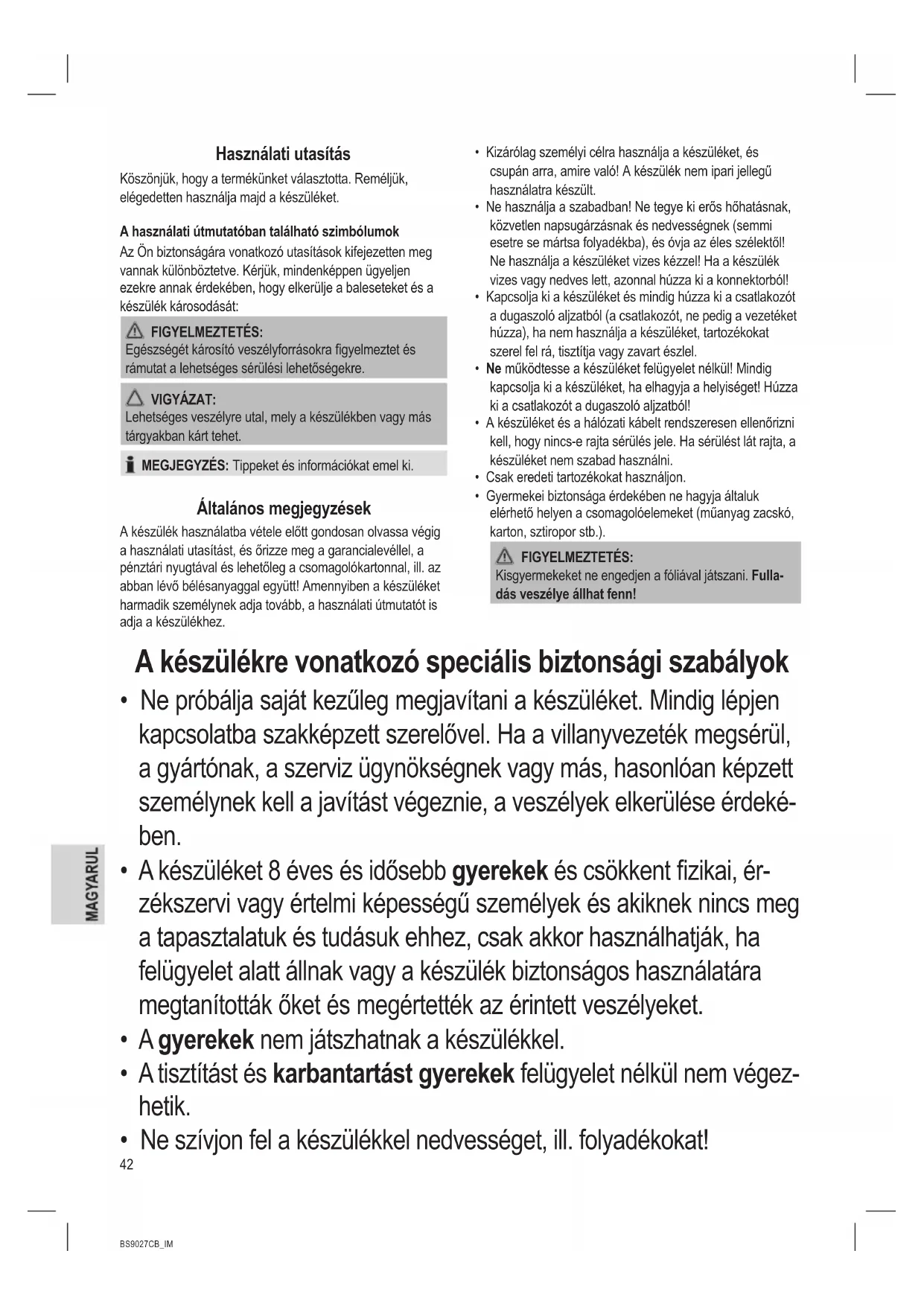 Használati utasítás

Köszönjük, hogy a termékünket választotta. Reméljük, elégedetten használja majd a készüléket.

A használati útmutatóban található szimbólumok

Az Ön biztonságára vonatkozó utasítások kifejezetten meg vannak különböztetve. Kérjük, mindenképpen ügyeljen ezekre annak érdekében, hogy elkerülje a baleseteket és a készülék károsodását:

FIGYELMEZTETÉS:
Egészségét károsító veszélyforrásokra figyelmeztet és rámutat a lehetséges sérülési lehetőségekre.

VIGYÁZAT:
Lehetséges veszélyre utal, mely a készülékben vagy más tárgyakban kárt tehet.

MEGJEGYZÉS: Tippeket és információkat emel ki.

Általános megjegyzések

A készülék használatba vétele előtt gondosan olvassa végig a használati utasítást, és őrizze meg a garancialevéllel, a pénztári nyugtával és lehetőleg a csomagolókartonnal, ill. az abban lévő bélésanyaggal együtt! Amennyiben a készüléket harmadik személynek adja tovább, a használati útmutatót is adja a készülékhez.

• Kizárólag személyi célra használja a készüléket, és csupán arra, amire való! A készülék nem ipari jellegű használatra készült.
• Ne használja a szabadban! Ne tegye ki erős hőhatásnak, közvetlen napsugárzásnak és nedvességnek (semmi esetre se mártsa folyadékba), és óvja az éles szélektől! Ne használja a készüléket vizes kézzel! Ha a készülék vizes vagy nedves lett, azonnal húzza ki a konnektorból!
• Kapcsolja ki a készüléket és mindig húzza ki a csatlakozót a dugaszoló aljzatból (a csatlakozót, ne pedig a vezetéket húzza), ha nem használja a készüléket, tartozékokat szerel fel rá, tisztítja vagy zavart észlel.
• Ne működtesse a készüléket felügyelet nélkül! Mindig kapcsolja ki a készüléket, ha elhagyja a helyiséget! Húzza ki a csatlakozót a dugaszoló aljzatból!
• A készüléket és a hálózati kábelt rendszeresen ellenőrizni kell, hogy nincs-e rajta sérülés jele. Ha sérülést lát rajta, a készüléket nem szabad használni.
• Csak eredeti tartozékokat használjon.
• Gyermekei biztonsága érdekében ne hagyja általuk elérhető helyen a csomagolóelemeket (műanyag zacskó, karton, sztiropor stb.).

FIGYELMEZTETÉS:
Kisgyermekeket ne engedjen a fóliával játszani. Fulladás veszélye állhat fenn!

A készülékre vonatkozó speciális biztonsági szabályok

• Ne próbálja saját kezűleg megjavítani a készüléket. Mindig lépjen kapcsolatba szakképzett szerelővel. Ha a villanyvezeték megsérül, a gyártónak, a szerviz ügynökségnek vagy más, hasonlóan képzett személynek kell a javítást végeznie, a veszélyek elkerülése érdekében.
• A készüléket 8 éves és idősebb gyerekek és csökkent fizikai, érzékszervi vagy értelmi képességű személyek és akiknek nincs meg a tapasztalatuk és tudásuk ehhez, csak akkor használhatják, ha felügyelet alatt állnak vagy a készülék biztonságos használatára megtanították őket és megértették az érintett veszélyeket.
• A gyerekek nem játszhatnak a készülékkel.
• A tisztítást és karbantartást gyerekek felügyelet nélkül nem végezhetik.
• Ne szívjon fel a készülékkel nedvességet, ill. folyadékokat!

MAGYARUL

42

BS9027CB_IM